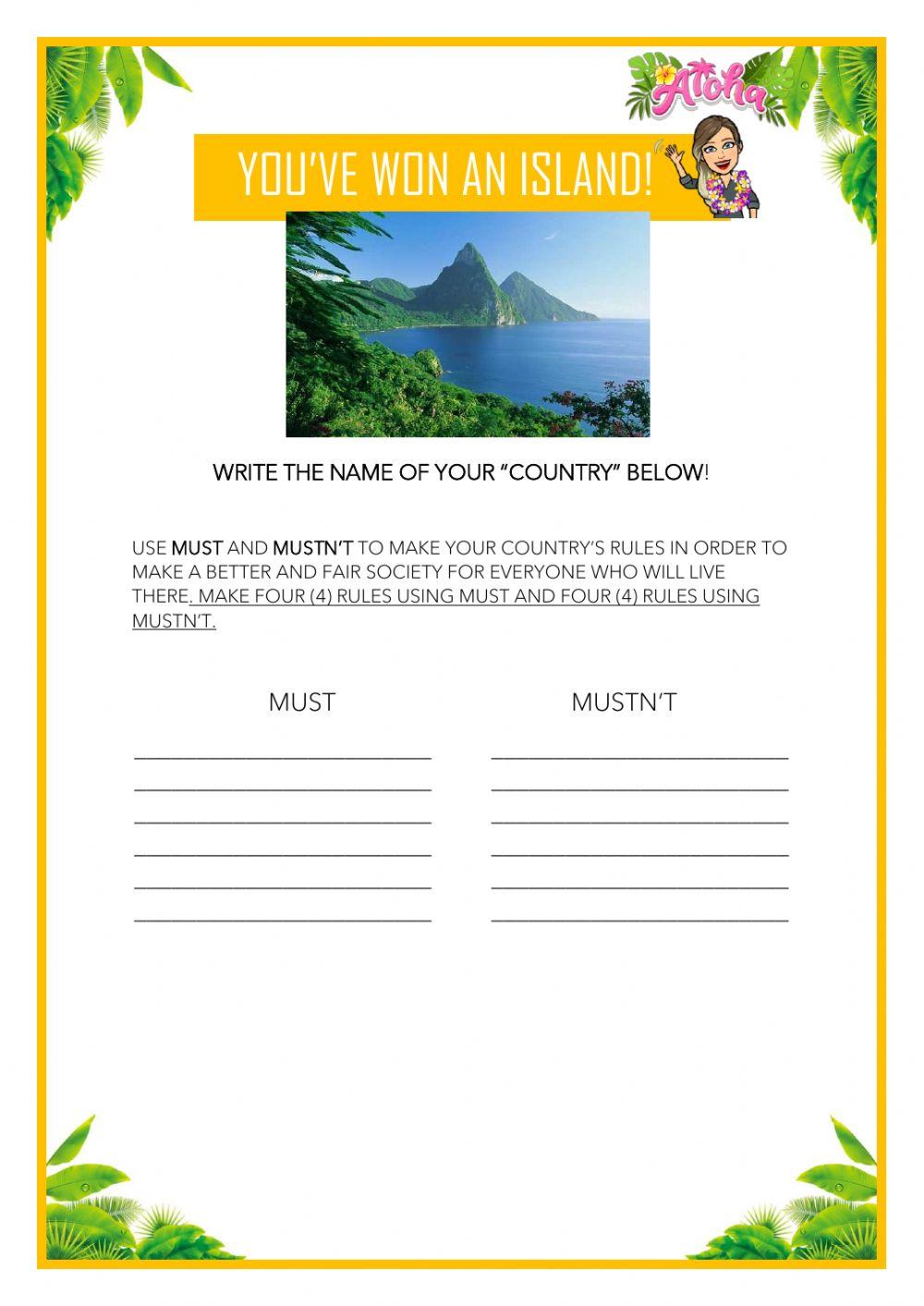 Aloha

YOU'VE WON AN ISLAND!

WRITE THE NAME OF YOUR "COUNTRY" BELOW!

USE MUST AND MUSTN'T TO MAKE YOUR COUNTRY'S RULES IN ORDER TO MAKE A BETTER AND FAIR SOCIETY FOR EVERYONE WHO WILL LIVE THERE. MAKE FOUR (4) RULES USING MUST AND FOUR (4) RULES USING MUSTN'T.

MUST

MUSTN'T